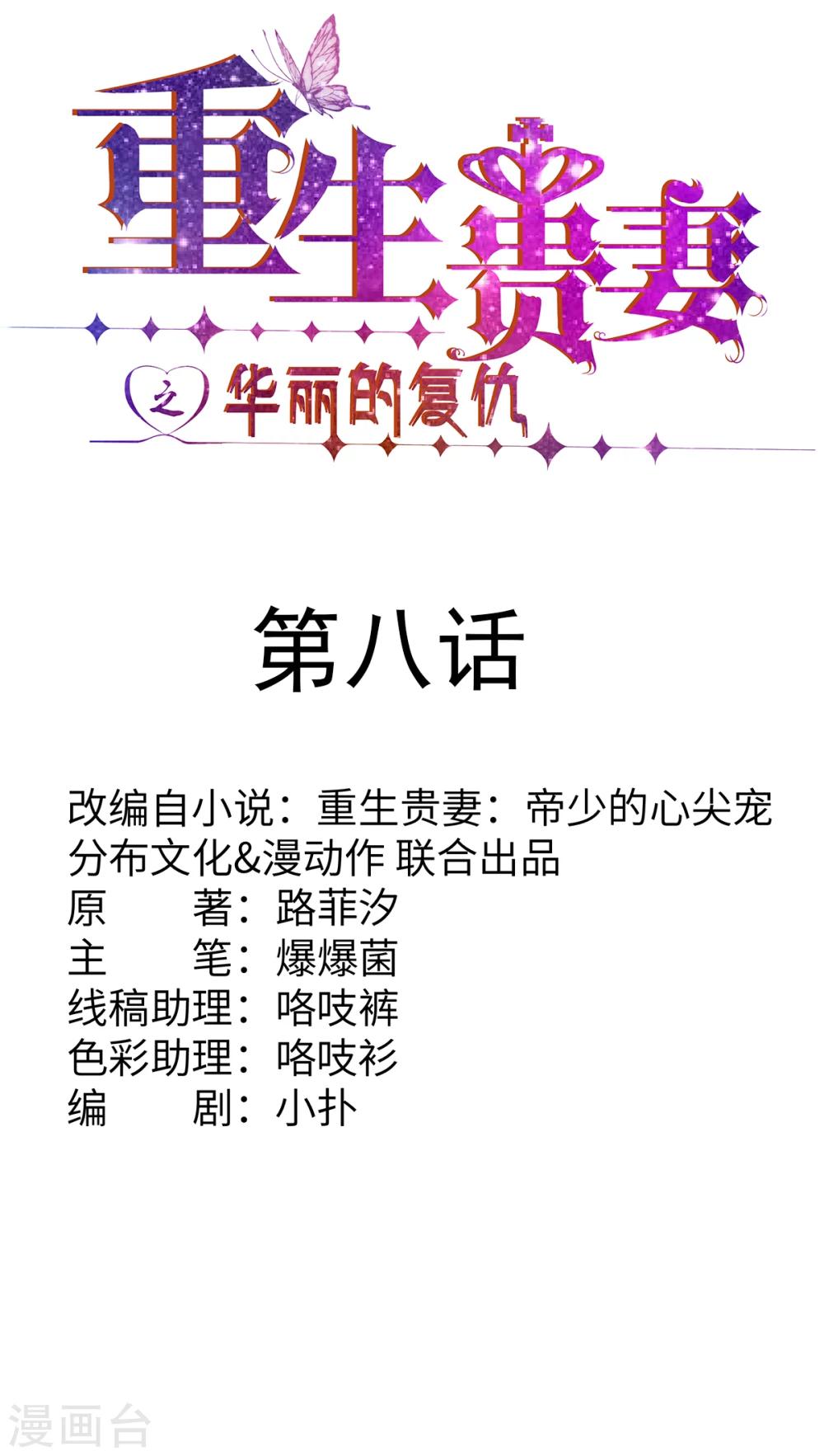 重生贵妻

之 华丽的复仇

第八话

改编自小说：重生贵妻：帝少的心尖宠
分布文化&漫动作 联合出品
原 著：路菲汐
主 笔：爆爆菌
线稿助理：咯吱裤
色彩助理：咯吱衫
编 剧：小扑

漫画台